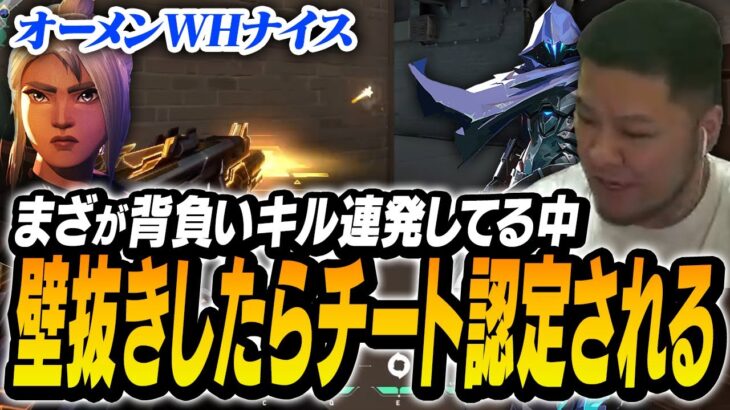 オーメンWHナイス

まざが背負いキル連発してる中

壁抜きしたらチート認定される